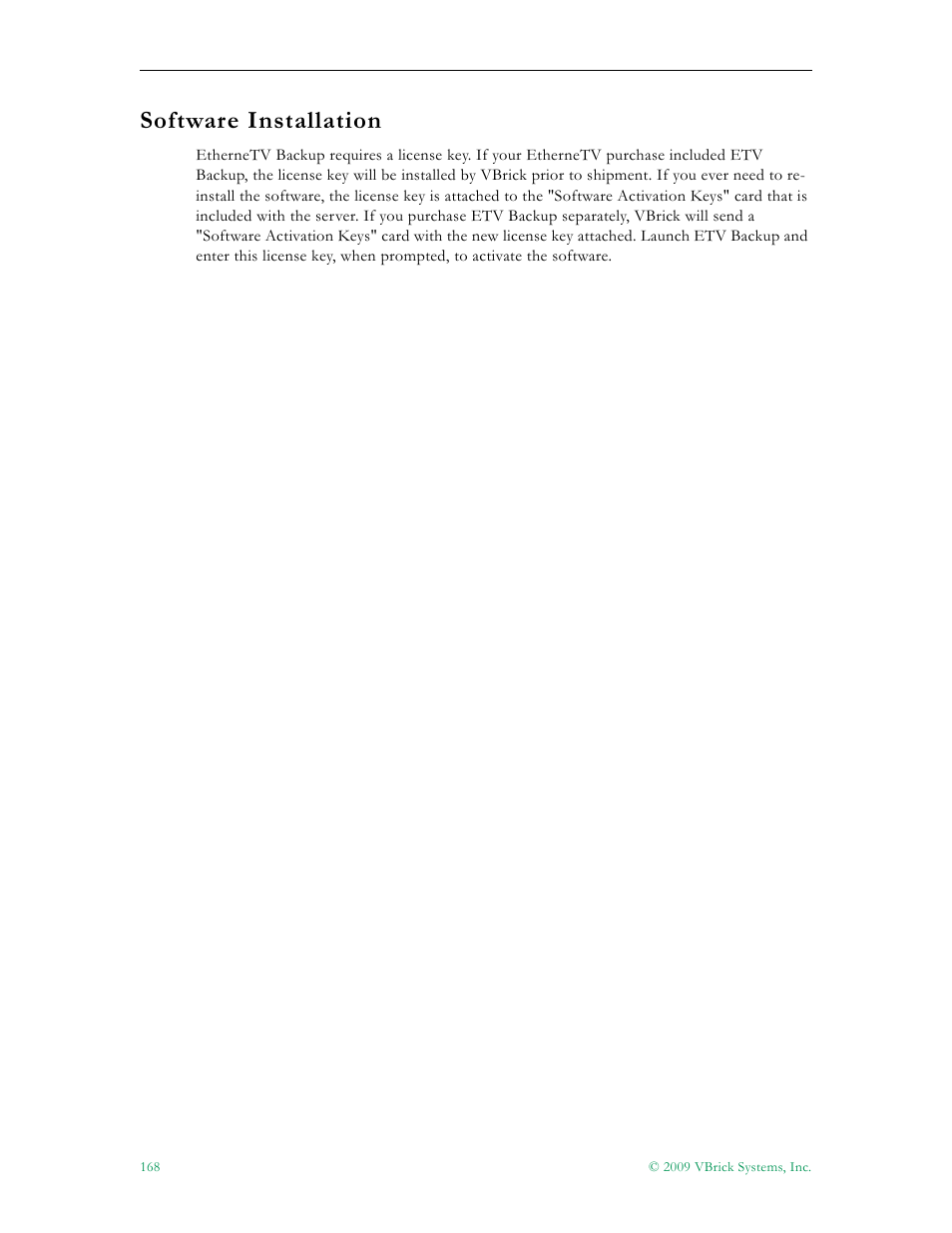 Software Installation

EtherneTV Backup requires a license key. If your EtherneTV purchase included ETV Backup, the license key will be installed by VBrick prior to shipment. If you ever need to re-install the software, the license key is attached to the "Software Activation Keys" card that is included with the server. If you purchase ETV Backup separately, VBrick will send a "Software Activation Keys" card with the new license key attached. Launch ETV Backup and enter this license key, when prompted, to activate the software.

168

© 2009 VBrick Systems, Inc.